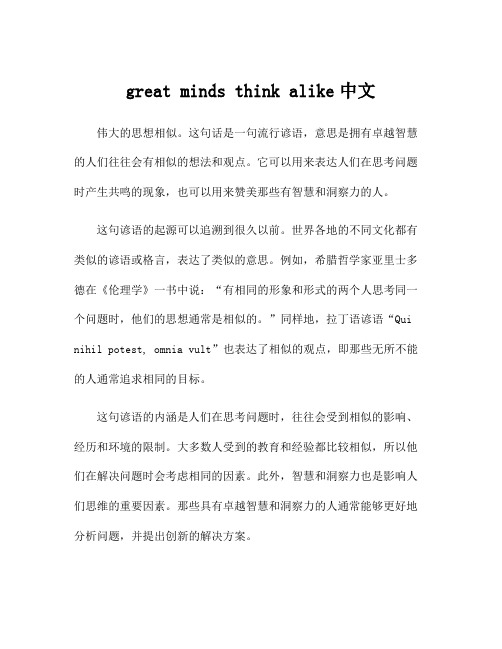 great minds think alike 中文

伟大的思想相似。这句话是一句流行谚语，意思是拥有卓越智慧的人们往往会有相似的想法和观点。它可以用来表达人们在思考问题时产生共鸣的现象，也可以用来赞美那些有智慧和洞察力的人。

这句谚语的起源可以追溯到很久以前。世界各地的不同文化都有类似的谚语或格言，表达了类似的意思。例如，希腊哲学家亚里士多德在《伦理学》一书中说：“有相同的形象和形式的两个人思考同一个问题时，他们的思想通常是相似的。”同样地，拉丁语谚语“Qui nihil potest, omnia vult”也表达了相似的观点，即那些无所不能的人通常追求相同的目标。

这句谚语的内涵是人们在思考问题时，往往会受到相似的影响、经历和环境的限制。大多数人受到的教育和经验都比较相似，所以他们在解决问题时会考虑相同的因素。此外，智慧和洞察力也是影响人们思维的重要因素。那些具有卓越智慧和洞察力的人通常能够更好地分析问题，并提出创新的解决方案。